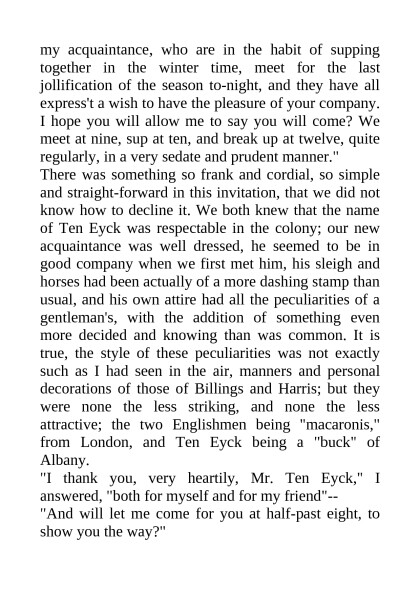 my acquaintance, who are in the habit of supping together in the winter time, meet for the last jollification of the season to-night, and they have all express't a wish to have the pleasure of your company. I hope you will allow me to say you will come? We meet at nine, sup at ten, and break up at twelve, quite regularly, in a very sedate and prudent manner."
There was something so frank and cordial, so simple and straight-forward in this invitation, that we did not know how to decline it. We both knew that the name of Ten Eyck was respectable in the colony; our new acquaintance was well dressed, he seemed to be in good company when we first met him, his sleigh and horses had been actually of a more dashing stamp than usual, and his own attire had all the peculiarities of a gentleman's, with the addition of something even more decided and knowing than was common. It is true, the style of these peculiarities was not exactly such as I had seen in the air, manners and personal decorations of those of Billings and Harris; but they were none the less striking, and none the less attractive; the two Englishmen being "macaronis," from London, and Ten Eyck being a "buck" of Albany.
"I thank you, very heartily, Mr. Ten Eyck," I answered, "both for myself and for my friend"--
"And will let me come for you at half-past eight, to show you the way?"